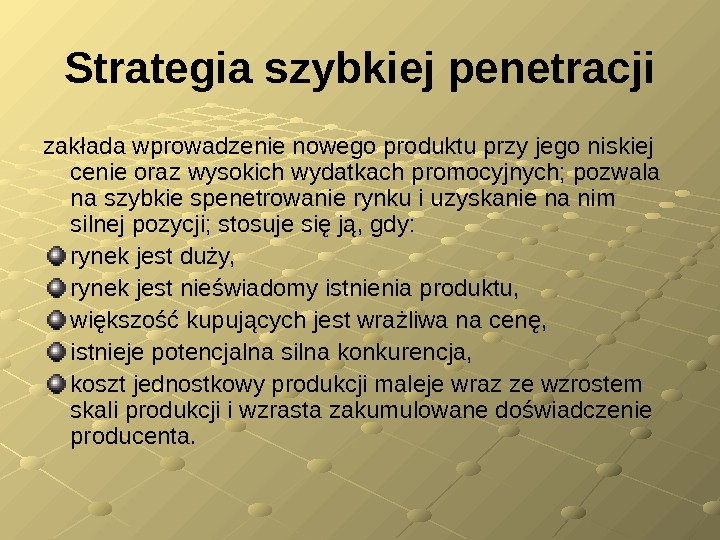 Strategia szybkiej penetracji

zakłada wprowadzenie nowego produktu przy jego niskiej cenie oraz wysokich wydatkach promocyjnych; pozwala na szybkie spenetrowanie rynku i uzyskanie na nim silnej pozycji; stosuje się ją, gdy:

- rynek jest duży,
- rynek jest nieświadomy istnienia produktu,
- większość kupujących jest wrażliwa na cenę,
- istnieje potencjalna silna konkurencja,
- koszt jednostkowy produkcji maleje wraz ze wzrostem skali produkcji i wzrasta zakumulowane doświadczenie producenta.